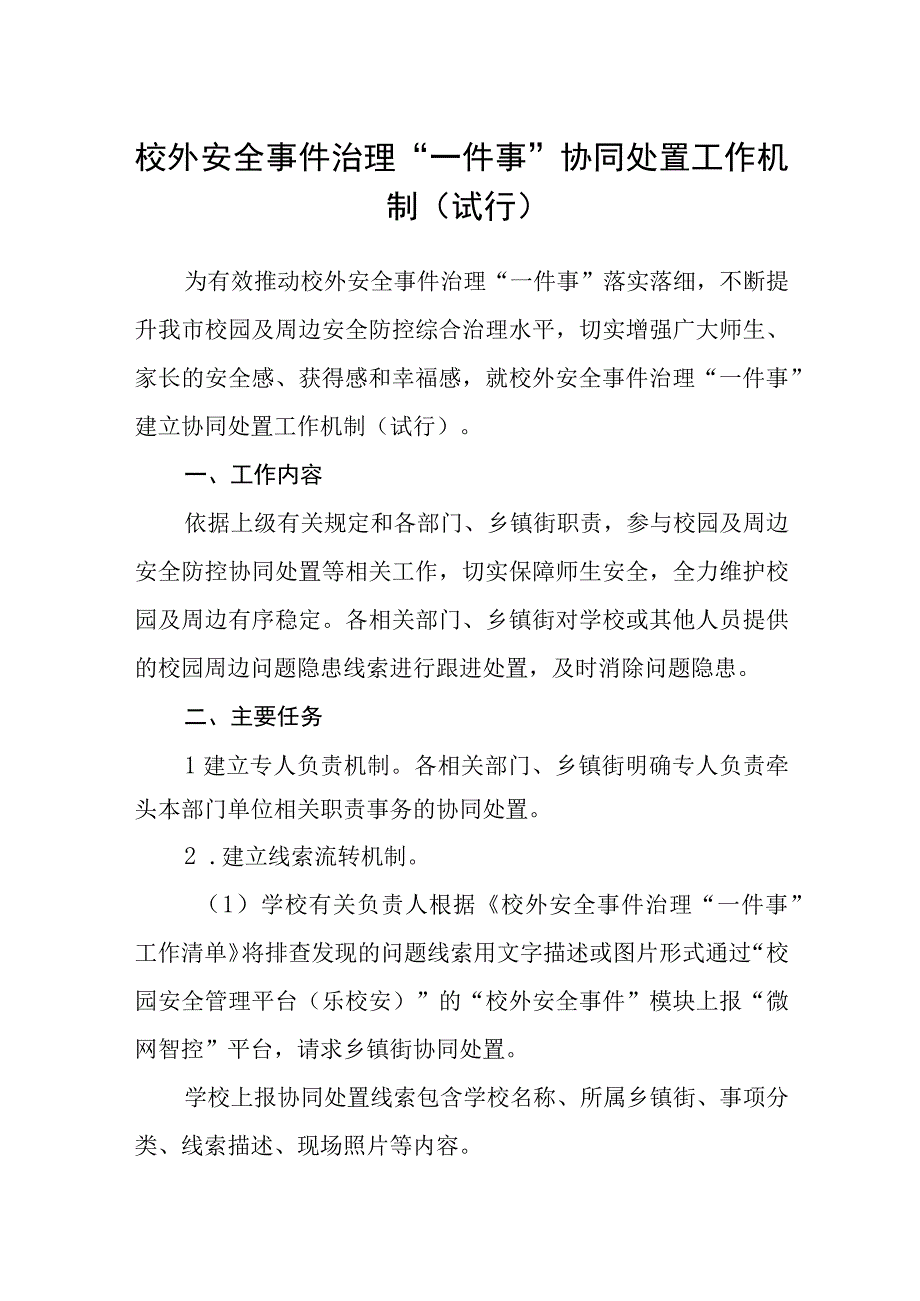 校外安全事件治理“一件事”协同处置工作机制（试行）

为有效推动校外安全事件治理“一件事”落实落细，不断提升我市校园及周边安全防控综合治理水平，切实增强广大师生、家长的安全感、获得感和幸福感，就校外安全事件治理“一件事”建立协同处置工作机制（试行）。

一、工作内容

依据上级有关规定和各部门、乡镇街职责，参与校园及周边安全防控协同处置等相关工作，切实保障师生安全，全力维护校园及周边有序稳定。各相关部门、乡镇街对学校或其他人员提供的校园周边问题隐患线索进行跟进处置，及时消除问题隐患。

二、主要任务

1建立专人负责机制。各相关部门、乡镇街明确专人负责牵头本部门单位相关职责事务的协同处置。

2．建立线索流转机制。

（1）学校有关负责人根据《校外安全事件治理“一件事”工作清单》将排查发现的问题线索用文字描述或图片形式通过“校园安全管理平台（乐校安）”的“校外安全事件”模块上报“微网智控”平台，请求乡镇街协同处置。

学校上报协同处置线索包含学校名称、所属乡镇街、事项分类、线索描述、现场照片等内容。